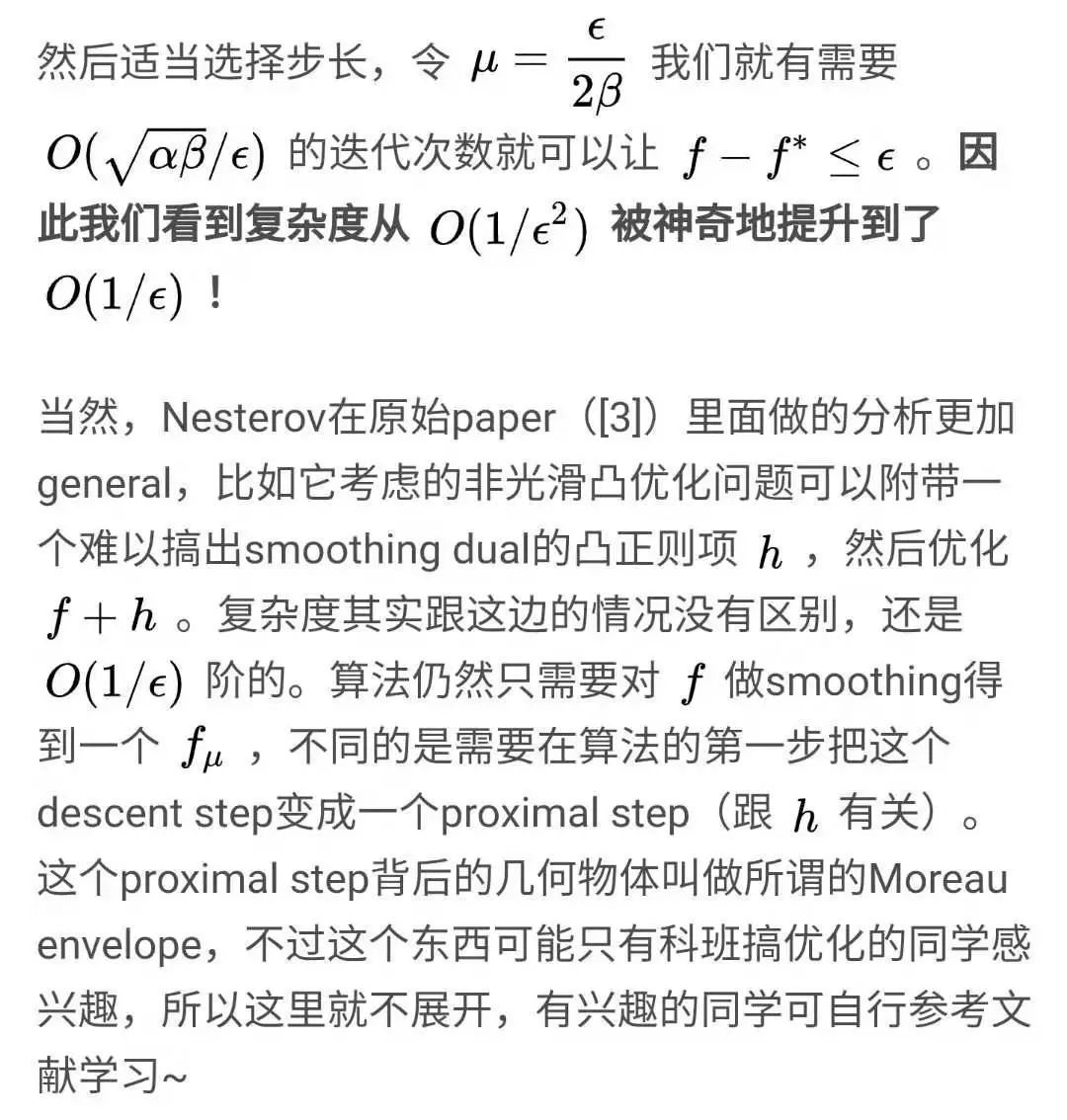 然后适当选择步长，令 $\mu = \frac{\epsilon}{2\beta}$ 我们就有需要 $O(\sqrt{\alpha\beta}/\epsilon)$ 的迭代次数就可以让 $f - f^* \leq \epsilon$ 。因此我们看到复杂度从 $O(1/\epsilon^2)$ 被神奇地提升到了 $O(1/\epsilon)$ ！

当然，Nesterov在原始paper（[3]）里面做的分析更加general，比如它考虑的非光滑凸优化问题可以附带一个难以搞出smoothing dual的凸正则项 $h$ ，然后优化 $f + h$ 。复杂度其实跟这边的情况没有区别，还是 $O(1/\epsilon)$ 阶的。算法仍然只需要对 $f$ 做smoothing得到一个 $f_\mu$ ，不同的是需要在算法的第一步把这个descent step变成一个proximal step（跟 $h$ 有关）。这个proximal step背后的几何物体叫做所谓的Moreau envelope，不过这个东西可能只有科班搞优化的同学感兴趣，所以这里就不展开，有兴趣的同学可自行参考文献学习~